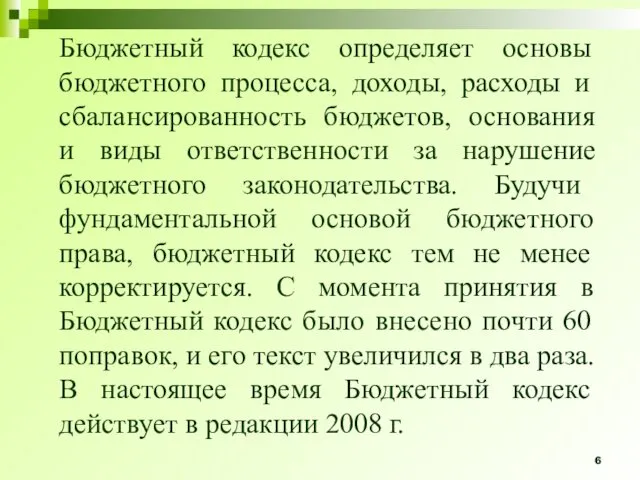 Бюджетный кодекс определяет основы бюджетного процесса, доходы, расходы и сбалансированность бюджетов, основания и виды ответственности за нарушение бюджетного законодательства. Будучи фундаментальной основой бюджетного права, бюджетный кодекс тем не менее корректируется. С момента принятия в Бюджетный кодекс было внесено почти 60 поправок, и его текст увеличился в два раза. В настоящее время Бюджетный кодекс действует в редакции 2008 г.

6